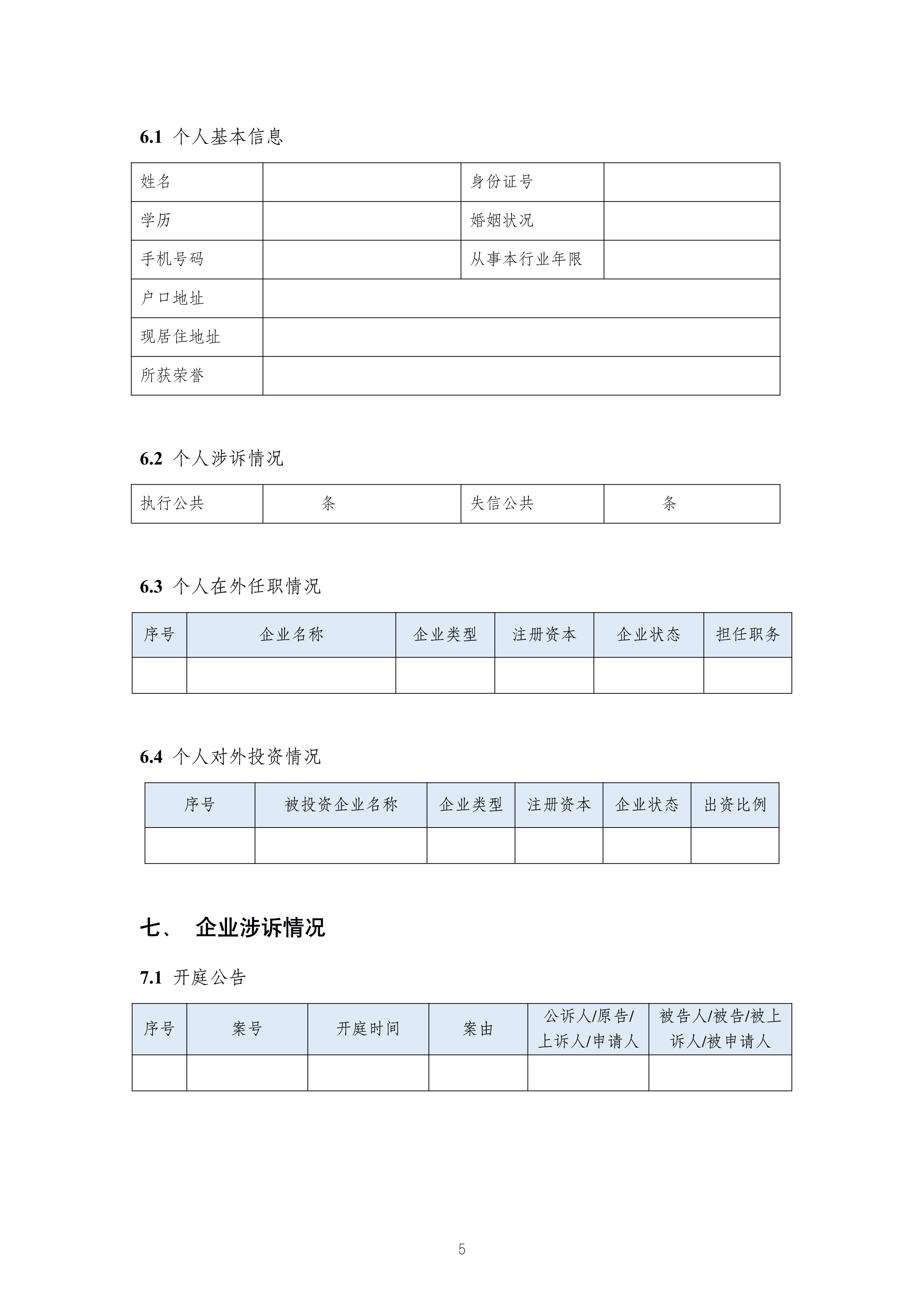 6.1 个人基本信息

| 姓名 | | 身份证号 | |
|---|---|---|---|
| 学历 | | 婚姻状况 | |
| 手机号码 | | 从事本行业年限 | |
| 户口地址 | | | |
| 现居住地址 | | | |
| 所获荣誉 | | | |

6.2 个人涉诉情况

| 执行公共 | 条 | 失信公共 | 条 |
|---|---|---|---|

6.3 个人在外任职情况

| 序号 | 企业名称 | 企业类型 | 注册资本 | 企业状态 | 担任职务 |
|---|---|---|---|---|---|
| | | | | | |

6.4 个人对外投资情况

| 序号 | 被投资企业名称 | 企业类型 | 注册资本 | 企业状态 | 出资比例 |
|---|---|---|---|---|---|
| | | | | | |

七、 企业涉诉情况

7.1 开庭公告

| 序号 | 案号 | 开庭时间 | 案由 | 公诉人/原告/上诉人/申请人 | 被告人/被告/被上诉人/被申请人 |
|---|---|---|---|---|---|
| | | | | | |

5